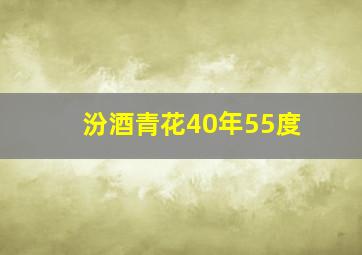 汾酒青花40年55度